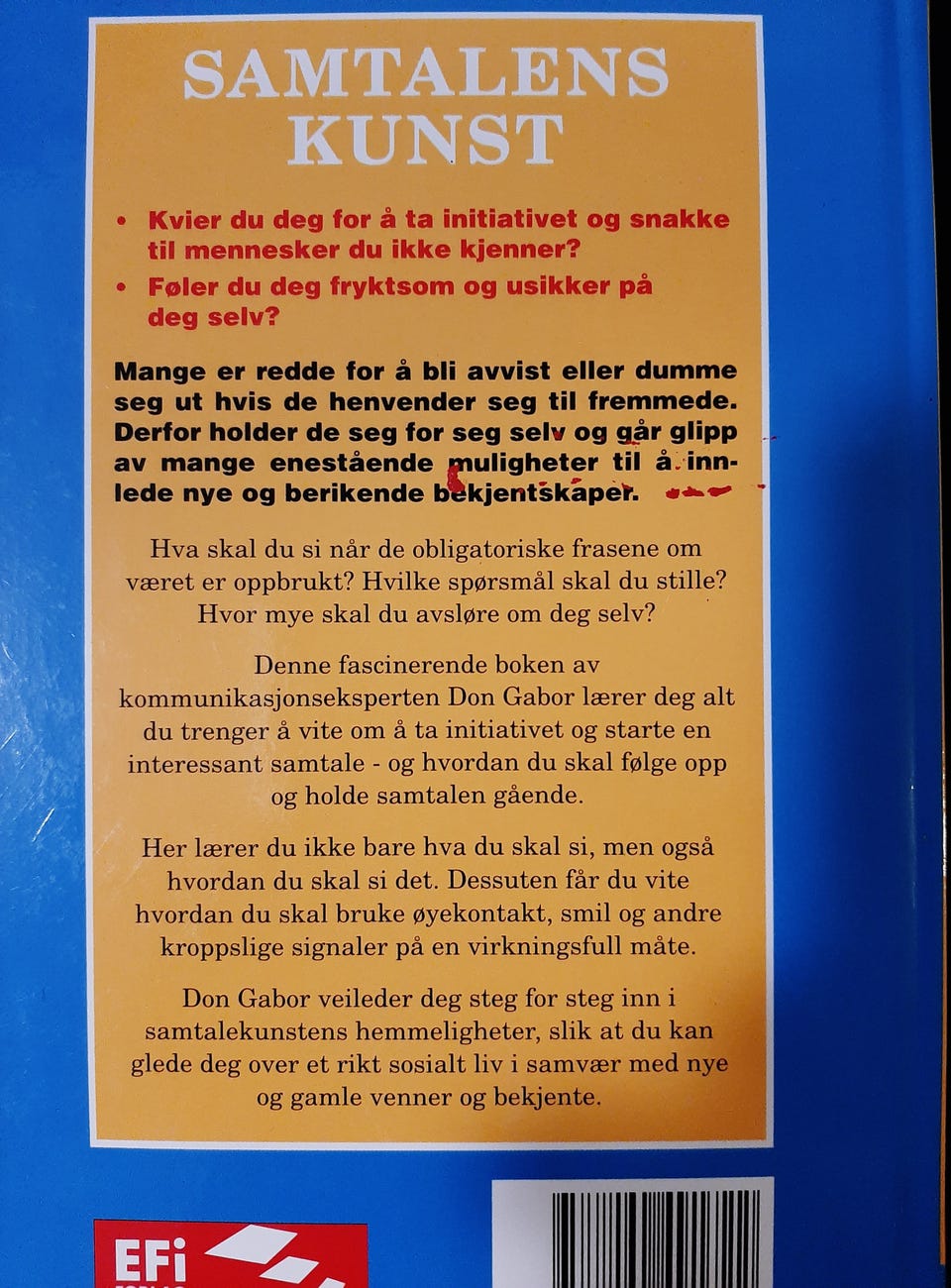 SAMTALENS KUNST

• Kvier du deg for å ta initiativet og snakke til mennesker du ikke kjenner?

• Føler du deg fryktsom og usikker på deg selv?

Mange er redde for å bli avvist eller dumme seg ut hvis de henvender seg til fremmede. Derfor holder de seg for seg selv og går glipp av mange enestående muligheter til å innlede nye og berikende bekjentskaper.

Hva skal du si når de obligatoriske frasene om været er oppbrukt? Hvilke spørsmål skal du stille? Hvor mye skal du avsløre om deg selv?

Denne fascinerende boken av kommunikasjonseksperten Don Gabor lærer deg alt du trenger å vite om å ta initiativet og starte en interessant samtale - og hvordan du skal følge opp og holde samtalen gående.

Her lærer du ikke bare hva du skal si, men også hvordan du skal si det. Dessuten får du vite hvordan du skal bruke øyekontakt, smil og andre kroppslige signaler på en virkningsfull måte.

Don Gabor veileder deg steg for steg inn i samtalekunstens hemmeligheter, slik at du kan glede deg over et rikt sosialt liv i samvær med nye og gamle venner og bekjente.

EFi